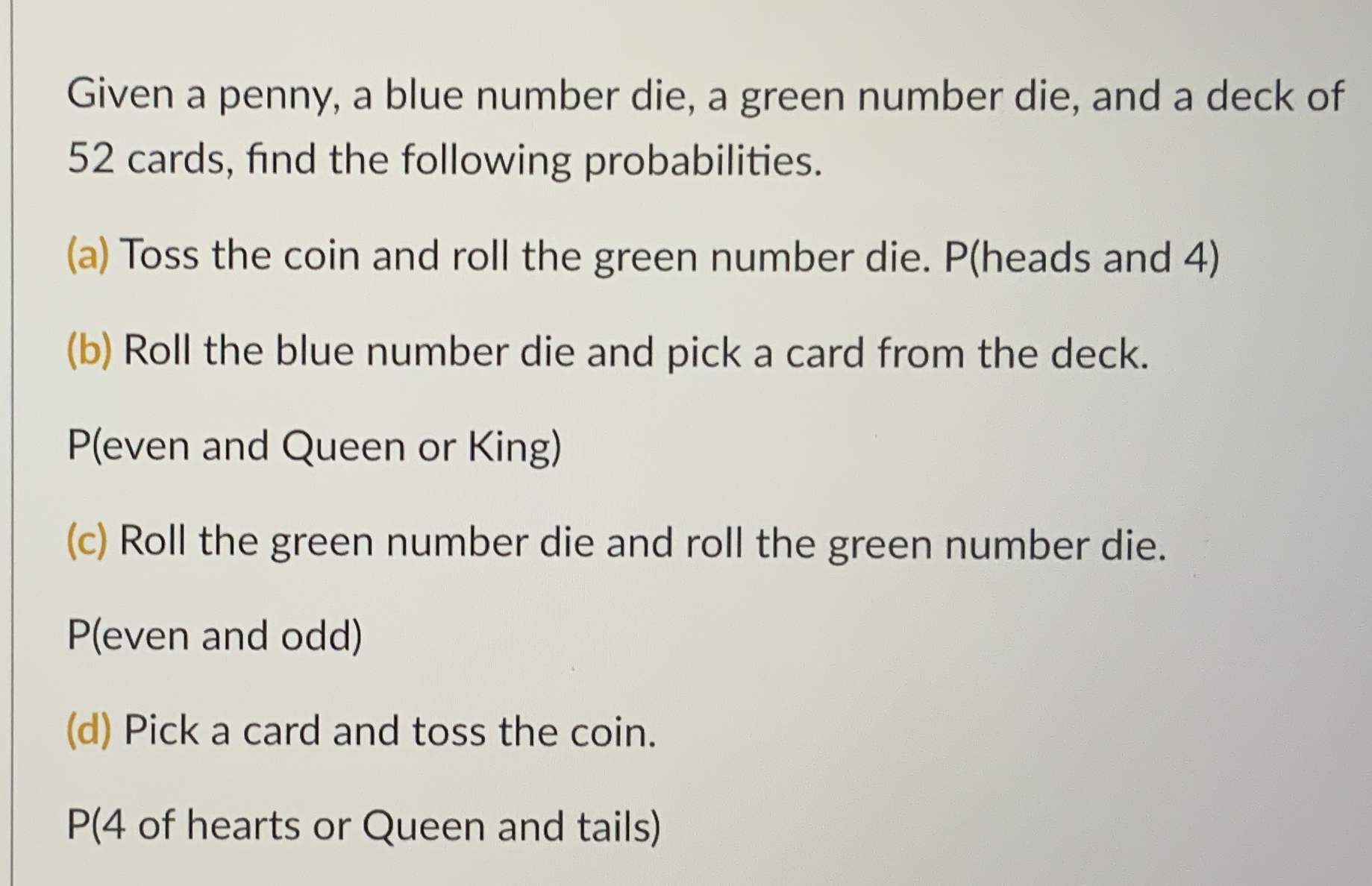 Given a penny, a blue number die, a green number die, and a deck of 52 cards, find the following probabilities.

(a) Toss the coin and roll the green number die. P(heads and 4)

(b) Roll the blue number die and pick a card from the deck.

P(even and Queen or King)

(c) Roll the green number die and roll the green number die.

P(even and odd)

(d) Pick a card and toss the coin.

P(4 of hearts or Queen and tails)